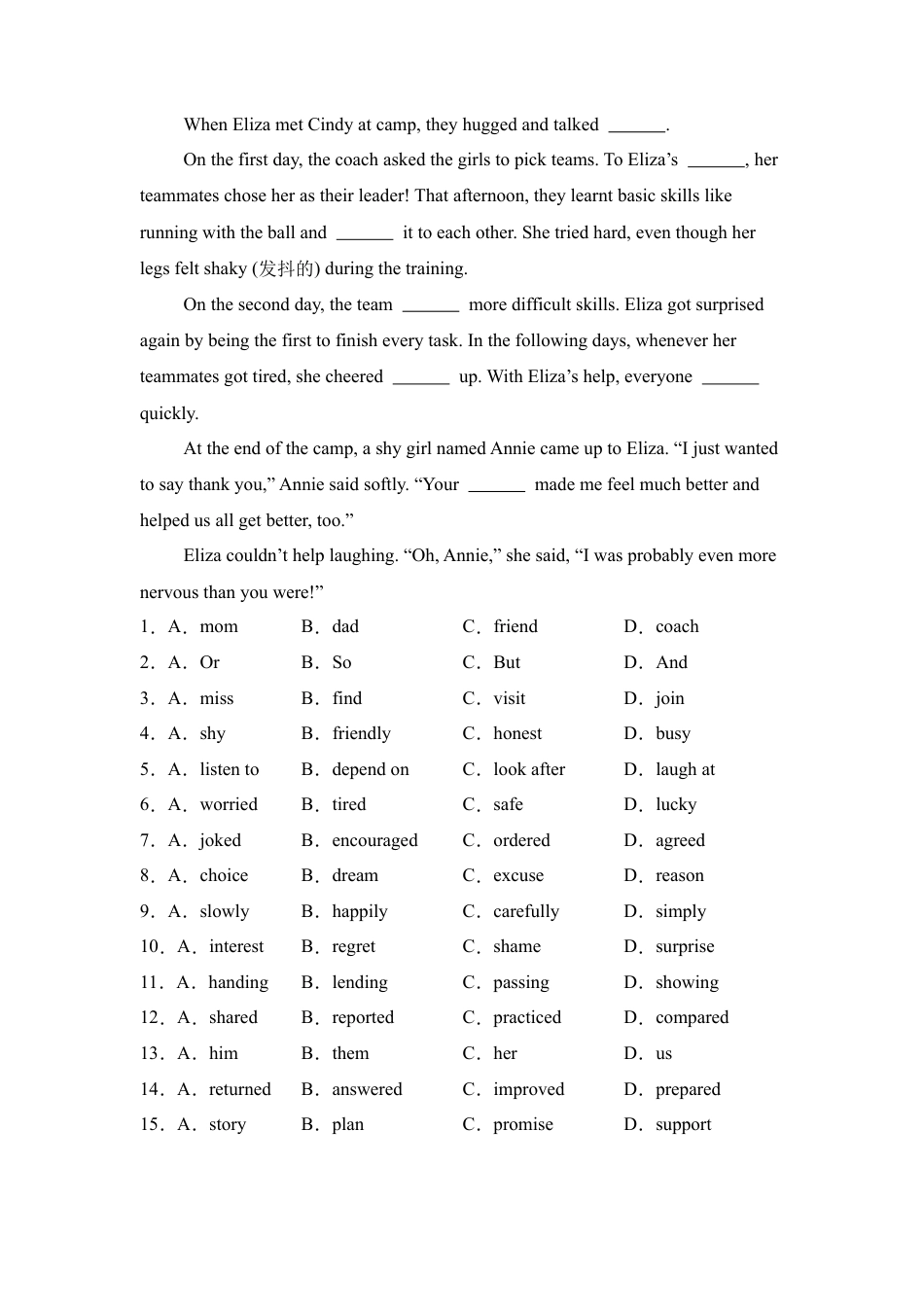 When Eliza met Cindy at camp, they hugged and talked ______.

On the first day, the coach asked the girls to pick teams. To Eliza's ______, her teammates chose her as their leader! That afternoon, they learnt basic skills like running with the ball and ______ it to each other. She tried hard, even though her legs felt shaky (发抖的) during the training.

On the second day, the team ______ more difficult skills. Eliza got surprised again by being the first to finish every task. In the following days, whenever her teammates got tired, she cheered ______ up. With Eliza's help, everyone ______ quickly.

At the end of the camp, a shy girl named Annie came up to Eliza. "I just wanted to say thank you," Annie said softly. "Your ______ made me feel much better and helped us all get better, too."

Eliza couldn't help laughing. "Oh, Annie," she said, "I was probably even more nervous than you were!"

1. A. mom B. dad C. friend D. coach
2. A. Or B. So C. But D. And
3. A. miss B. find C. visit D. join
4. A. shy B. friendly C. honest D. busy
5. A. listen to B. depend on C. look after D. laugh at
6. A. worried B. tired C. safe D. lucky
7. A. joked B. encouraged C. ordered D. agreed
8. A. choice B. dream C. excuse D. reason
9. A. slowly B. happily C. carefully D. simply
10. A. interest B. regret C. shame D. surprise
11. A. handing B. lending C. passing D. showing
12. A. shared B. reported C. practiced D. compared
13. A. him B. them C. her D. us
14. A. returned B. answered C. improved D. prepared
15. A. story B. plan C. promise D. support